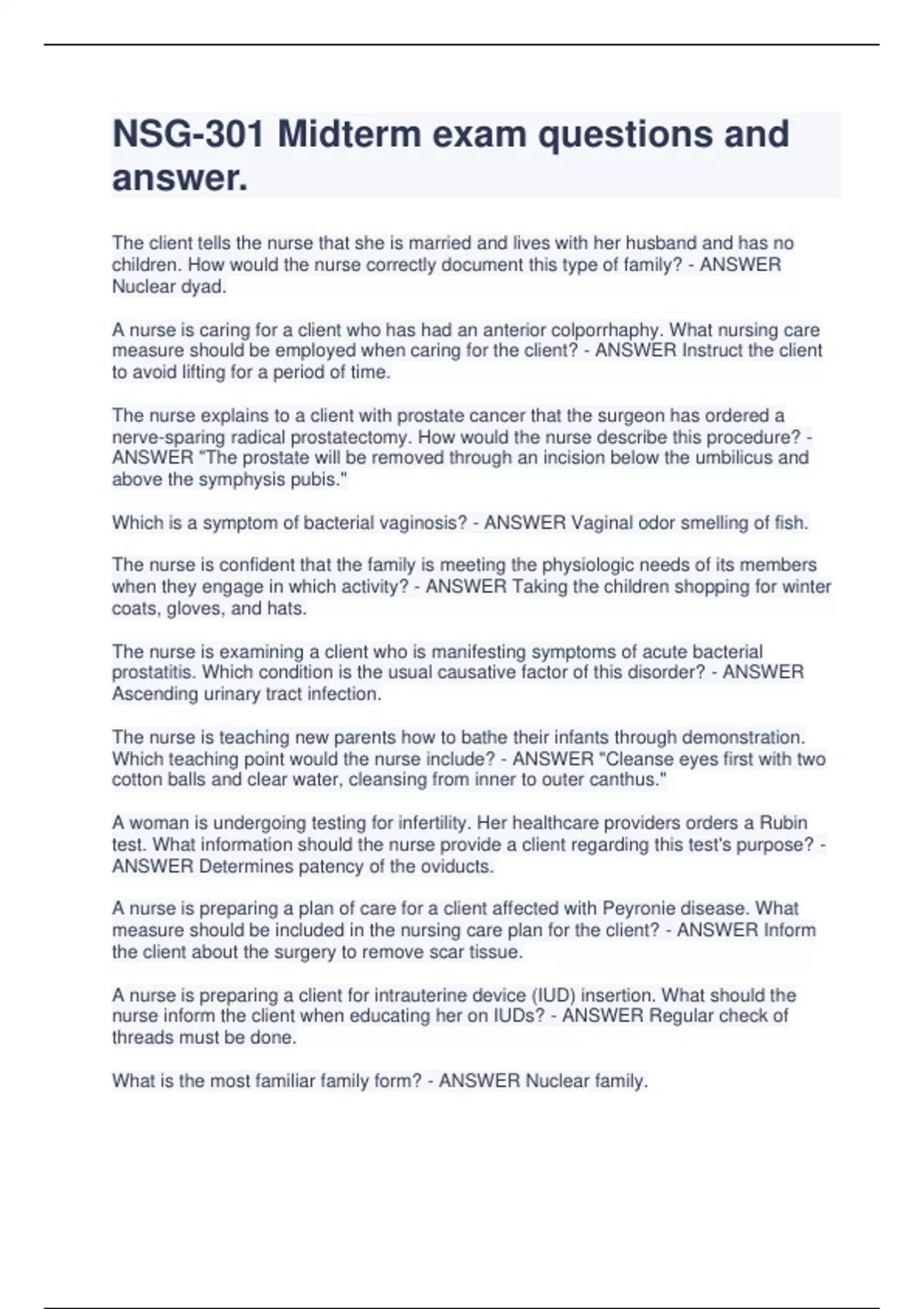 NSG-301 Midterm exam questions and answer.

The client tells the nurse that she is married and lives with her husband and has no children. How would the nurse correctly document this type of family? - ANSWER Nuclear dyad.

A nurse is caring for a client who has had an anterior colporrhaphy. What nursing care measure should be employed when caring for the client? - ANSWER Instruct the client to avoid lifting for a period of time.

The nurse explains to a client with prostate cancer that the surgeon has ordered a nerve-sparing radical prostatectomy. How would the nurse describe this procedure? - ANSWER "The prostate will be removed through an incision below the umbilicus and above the symphysis pubis."

Which is a symptom of bacterial vaginosis? - ANSWER Vaginal odor smelling of fish.

The nurse is confident that the family is meeting the physiologic needs of its members when they engage in which activity? - ANSWER Taking the children shopping for winter coats, gloves, and hats.

The nurse is examining a client who is manifesting symptoms of acute bacterial prostatitis. Which condition is the usual causative factor of this disorder? - ANSWER Ascending urinary tract infection.

The nurse is teaching new parents how to bathe their infants through demonstration. Which teaching point would the nurse include? - ANSWER "Cleanse eyes first with two cotton balls and clear water, cleansing from inner to outer canthus."

A woman is undergoing testing for infertility. Her healthcare providers orders a Rubin test. What information should the nurse provide a client regarding this test's purpose? - ANSWER Determines patency of the oviducts.

A nurse is preparing a plan of care for a client affected with Peyronie disease. What measure should be included in the nursing care plan for the client? - ANSWER Inform the client about the surgery to remove scar tissue.

A nurse is preparing a client for intrauterine device (IUD) insertion. What should the nurse inform the client when educating her on IUDs? - ANSWER Regular check of threads must be done.

What is the most familiar family form? - ANSWER Nuclear family.